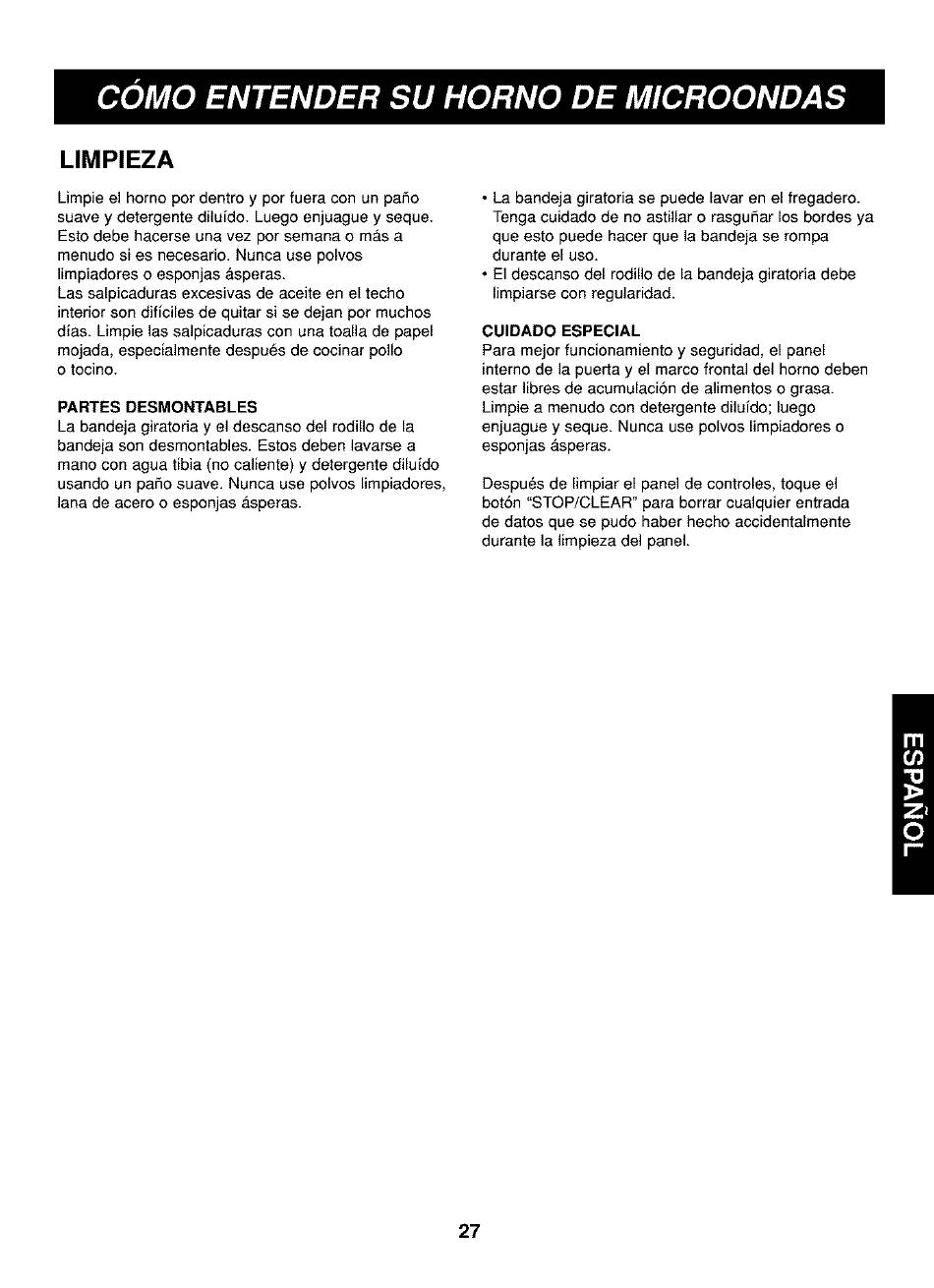 CÓMO ENTENDER SU HORNO DE MICROONDAS

LIMPIEZA

Limpie el horno por dentro y por fuera con un paño suave y detergente diluído. Luego enjuague y seque. Esto debe hacerse una vez por semana o más a menudo si es necesario. Nunca use polvos limpiadores o esponjas ásperas.
Las salpicaduras excesivas de aceite en el techo interior son difíciles de quitar si se dejan por muchos días. Limpie las salpicaduras con una toalla de papel mojada, especialmente después de cocinar pollo o tocino.

PARTES DESMONTABLES
La bandeja giratoria y el descanso del rodillo de la bandeja son desmontables. Estos deben lavarse a mano con agua tibia (no caliente) y detergente diluído usando un paño suave. Nunca use polvos limpiadores, lana de acero o esponjas ásperas.

• La bandeja giratoria se puede lavar en el fregadero. Tenga cuidado de no astillar o rasguñar los bordes ya que esto puede hacer que la bandeja se rompa durante el uso.
• El descanso del rodillo de la bandeja giratoria debe limpiarse con regularidad.

CUIDADO ESPECIAL
Para mejor funcionamiento y seguridad, el panel interno de la puerta y el marco frontal del horno deben estar libres de acumulación de alimentos o grasa. Limpie a menudo con detergente diluído; luego enjuague y seque. Nunca use polvos limpiadores o esponjas ásperas.

Después de limpiar el panel de controles, toque el botón "STOP/CLEAR" para borrar cualquier entrada de datos que se pudo haber hecho accidentalmente durante la limpieza del panel.

ESPAÑOL

27